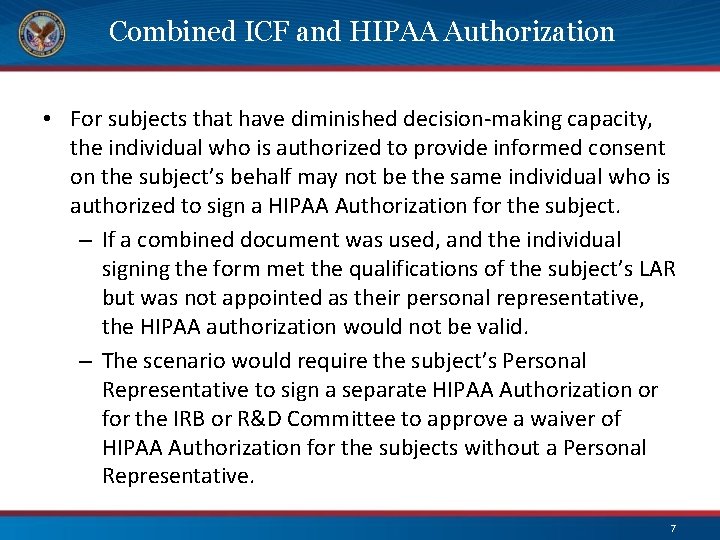 Combined ICF and HIPAA Authorization

• For subjects that have diminished decision-making capacity, the individual who is authorized to provide informed consent on the subject's behalf may not be the same individual who is authorized to sign a HIPAA Authorization for the subject.

– If a combined document was used, and the individual signing the form met the qualifications of the subject's LAR but was not appointed as their personal representative, the HIPAA authorization would not be valid.

– The scenario would require the subject's Personal Representative to sign a separate HIPAA Authorization or for the IRB or R&D Committee to approve a waiver of HIPAA Authorization for the subjects without a Personal Representative.

7